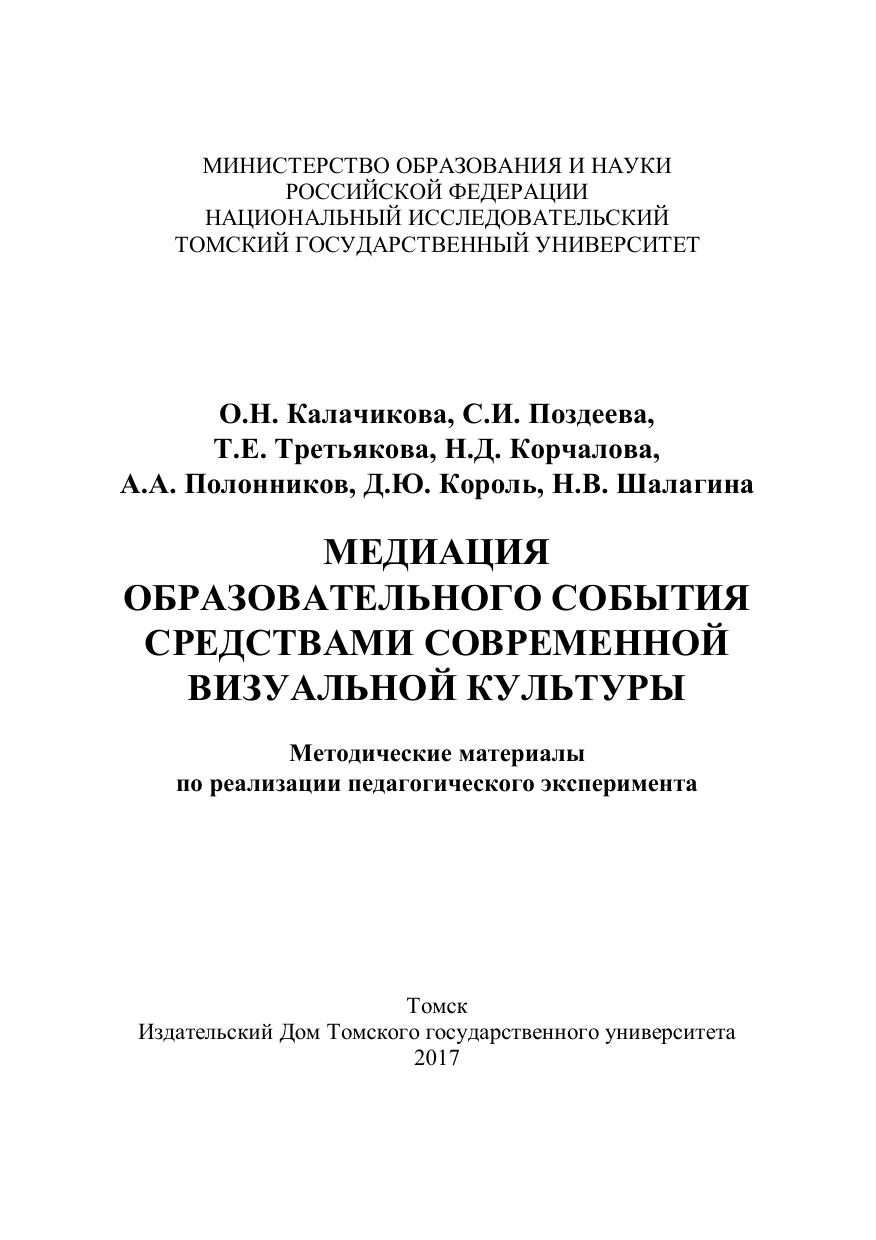 МИНИСТЕРСТВО ОБРАЗОВАНИЯ И НАУКИ
РОССИЙСКОЙ ФЕДЕРАЦИИ
НАЦИОНАЛЬНЫЙ ИССЛЕДОВАТЕЛЬСКИЙ
ТОМСКИЙ ГОСУДАРСТВЕННЫЙ УНИВЕРСИТЕТ

О.Н. Калачикова, С.И. Поздеева,
Т.Е. Третьякова, Н.Д. Корчалова,
А.А. Полонников, Д.Ю. Король, Н.В. Шалагина

МЕДИАЦИЯ
ОБРАЗОВАТЕЛЬНОГО СОБЫТИЯ
СРЕДСТВАМИ СОВРЕМЕННОЙ
ВИЗУАЛЬНОЙ КУЛЬТУРЫ

Методические материалы
по реализации педагогического эксперимента

Томск
Издательский Дом Томского государственного университета
2017